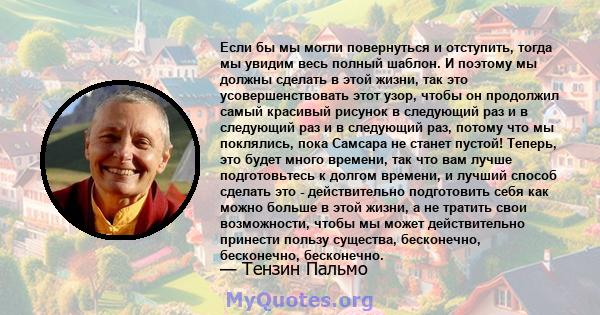 Если бы мы могли повернуться и отступить, тогда мы увидим весь полный шаблон. И поэтому мы должны сделать в этой жизни, так это усовершенствовать этот узор, чтобы он продолжил самый красивый рисунок в следующий раз и в следующий раз и в следующий раз, потому что мы поклялись, пока Самсара не станет пустой! Теперь, это будет много времени, так что вам лучше подготовьтесь к долгом времени, и лучший способ сделать это - действительно подготовить себя как можно больше в этой жизни, а не тратить свои возможности, чтобы мы может действительно принести пользу существа, бесконечно, бесконечно, бесконечно.

— Тензин Пальмо

MyQuotes.org